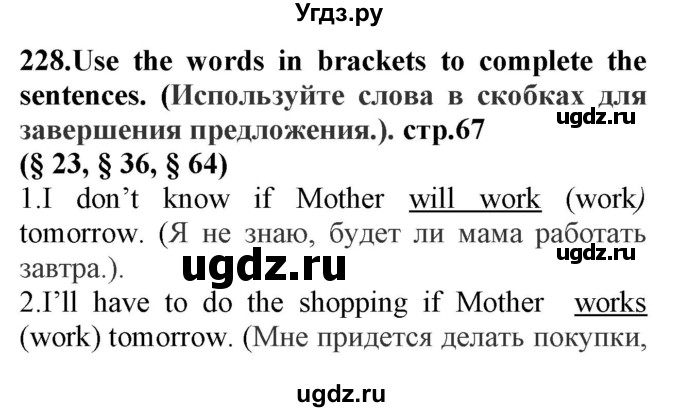 Угдз.ру

228.Use the words in brackets to complete the sentences. (Используйте слова в скобках для завершения предложения.). стр.67

ugdz.ru

(§ 23, § 36, § 64)

1.I don't know if Mother will work (work) tomorrow. (Я не знаю, будет ли мама работать завтра.).

ugdz.ru

ugdz.ru

2.I'll have to do the shopping if Mother works (work) tomorrow. (Мне придется делать покупки,

ugdz.ru